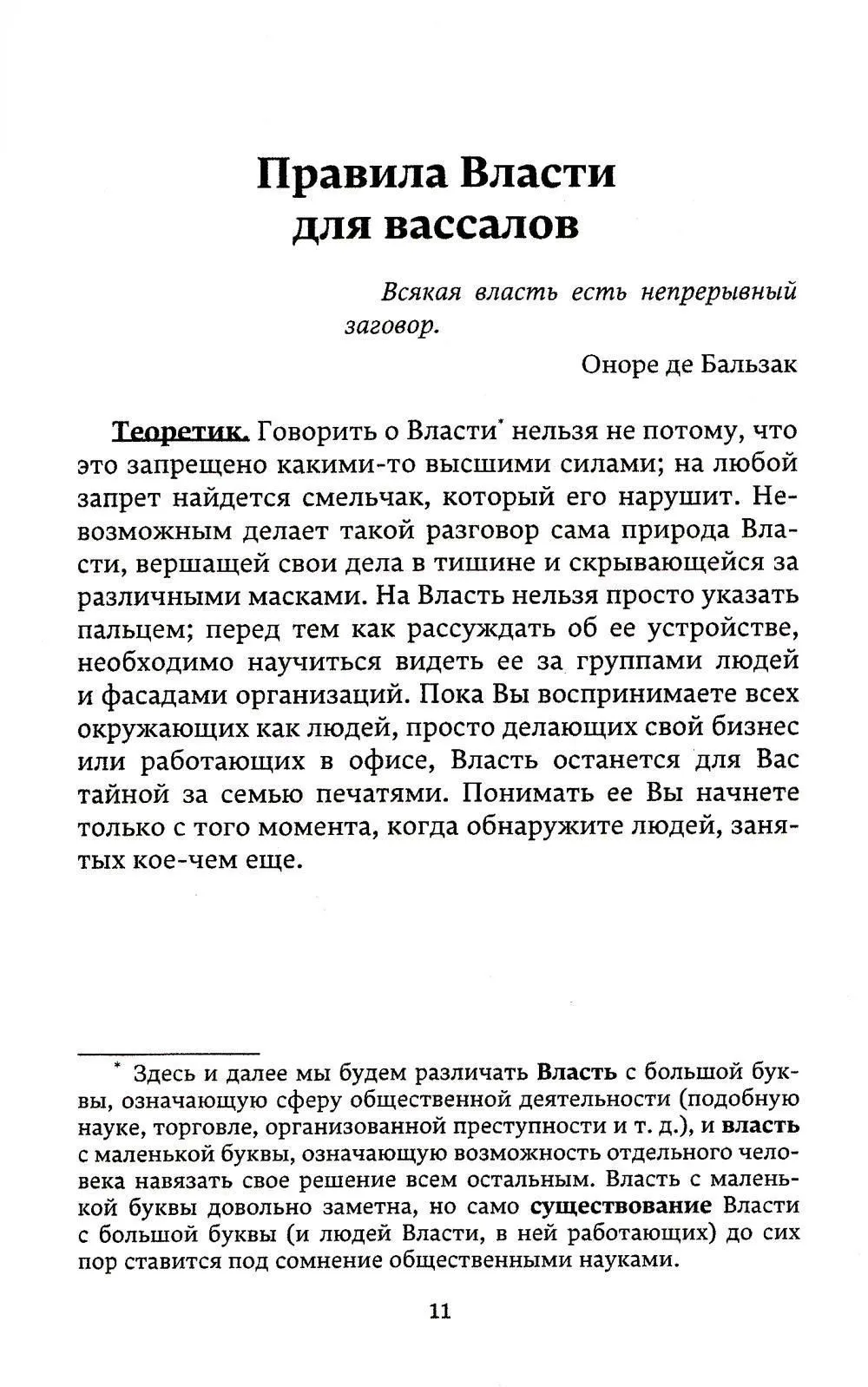 Правила Власти
для вассалов

Всякая власть есть непрерывный заговор.

Оноре де Бальзак

Теоретик. Говорить о Власти$^{*}$ нельзя не потому, что это запрещено какими-то высшими силами; на любой запрет найдется смельчак, который его нарушит. Невозможным делает такой разговор сама природа Власти, вершащей свои дела в тишине и скрывающейся за различными масками. На Власть нельзя просто указать пальцем; перед тем как рассуждать об ее устройстве, необходимо научиться видеть ее за группами людей и фасадами организаций. Пока Вы воспринимаете всех окружающих как людей, просто делающих свой бизнес или работающих в офисе, Власть останется для Вас тайной за семью печатями. Понимать ее Вы начнете только с того момента, когда обнаружите людей, занятых кое-чем еще.

$^{*}$ Здесь и далее мы будем различать Власть с большой буквы, означающую сферу общественной деятельности (подобную науке, торговле, организованной преступности и т. д.), и власть с маленькой буквы, означающую возможность отдельного человека навязать свое решение всем остальным. Власть с маленькой буквы довольно заметна, но само существование Власти с большой буквы (и людей Власти, в ней работающих) до сих пор ставится под сомнение общественными науками.

11